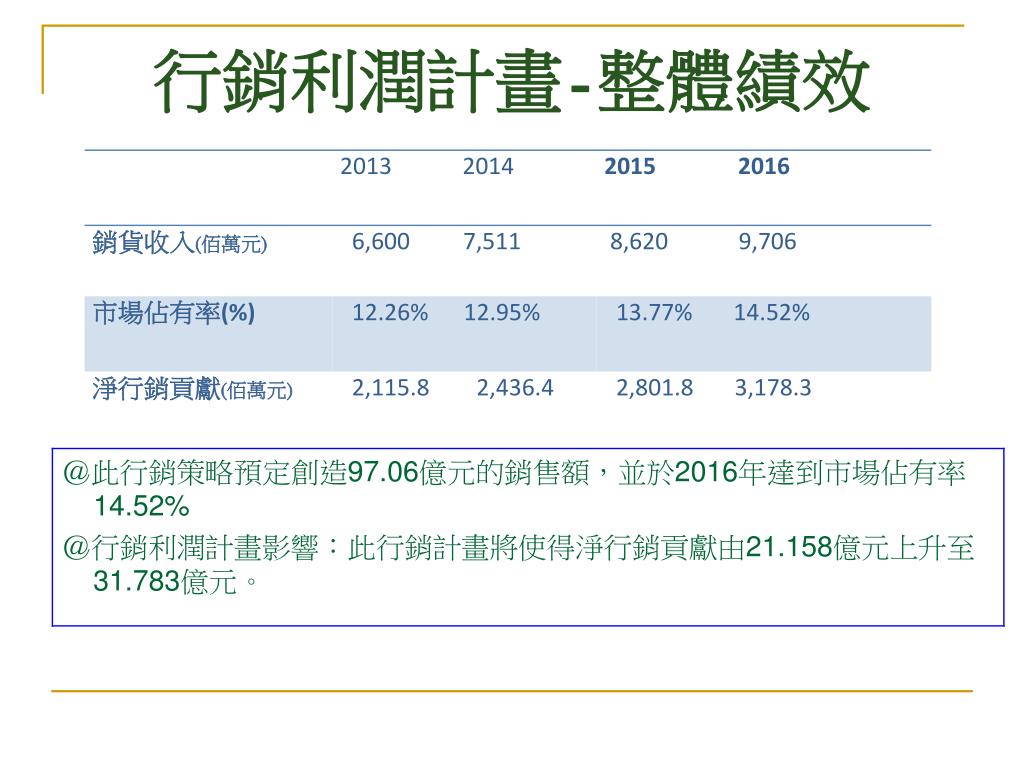 行銷利潤計畫-整體績效

| | 2013 | 2014 | 2015 | 2016 |
|---|---|---|---|---|
| 銷貨收入(佰萬元) | 6,600 | 7,511 | 8,620 | 9,706 |
| 市場佔有率(%) | 12.26% | 12.95% | 13.77% | 14.52% |
| 淨行銷貢獻(佰萬元) | 2,115.8 | 2,436.4 | 2,801.8 | 3,178.3 |

@此行銷策略預定創造97.06億元的銷售額，並於2016年達到市場佔有率14.52%

@行銷利潤計畫影響：此行銷計畫將使得淨行銷貢獻由21.158億元上升至31.783億元。